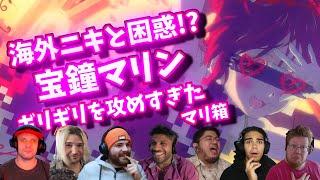 海外ニキと困惑!?
宝鐘マリン
ギリギリを攻めすぎた
マリ箱